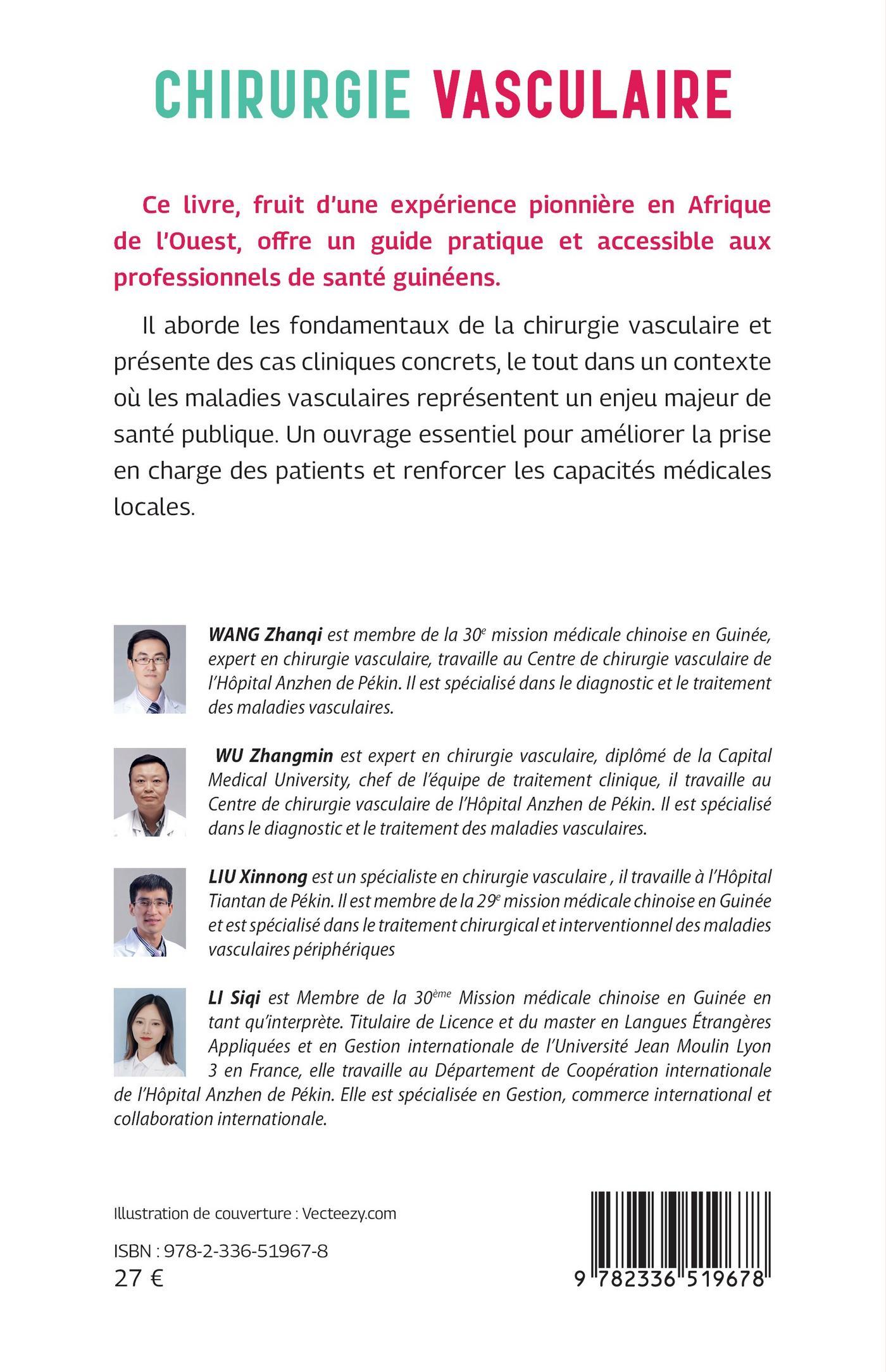 CHIRURGIE VASCULAIRE

Ce livre, fruit d'une expérience pionnière en Afrique de l'Ouest, offre un guide pratique et accessible aux professionnels de santé guinéens.

Il aborde les fondamentaux de la chirurgie vasculaire et présente des cas cliniques concrets, le tout dans un contexte où les maladies vasculaires représentent un enjeu majeur de santé publique. Un ouvrage essentiel pour améliorer la prise en charge des patients et renforcer les capacités médicales locales.

WANG Zhanqi est membre de la 30$^{e}$ mission médicale chinoise en Guinée, expert en chirurgie vasculaire, travaille au Centre de chirurgie vasculaire de l'Hôpital Anzhen de Pékin. Il est spécialisé dans le diagnostic et le traitement des maladies vasculaires.

WU Zhangmin est expert en chirurgie vasculaire, diplômé de la Capital Medical University, chef de l'équipe de traitement clinique, il travaille au Centre de chirurgie vasculaire de l'Hôpital Anzhen de Pékin. Il est spécialisé dans le diagnostic et le traitement des maladies vasculaires.

LIU Xinnong est un spécialiste en chirurgie vasculaire , il travaille à l'Hôpital Tiantan de Pékin. Il est membre de la 29$^{e}$ mission médicale chinoise en Guinée et est spécialisé dans le traitement chirurgical et interventionnel des maladies vasculaires périphériques

LI Siqi est Membre de la 30$^{ème}$ Mission médicale chinoise en Guinée en tant qu'interprète. Titulaire de Licence et du master en Langues Étrangères Appliquées et en Gestion internationale de l'Université Jean Moulin Lyon 3 en France, elle travaille au Département de Coopération internationale de l'Hôpital Anzhen de Pékin. Elle est spécialisée en Gestion, commerce international et collaboration internationale.

Illustration de couverture : Vecteezy.com

ISBN : 978-2-336-51967-8
27 €

9 782336 519678